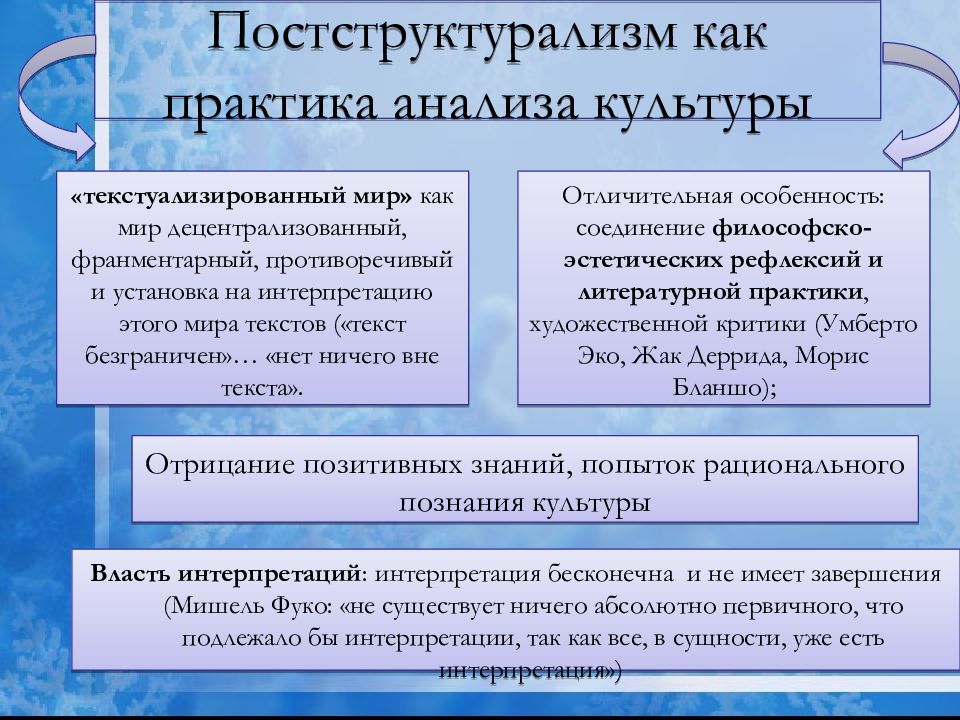 Постструктурализм как практика анализа культуры

«текстуализированный мир» как мир децентрализованный, франментарный, противоречивый и установка на интерпретацию этого мира текстов («текст безграничен»… «нет ничего вне текста».

Отличительная особенность: соединение философско-эстетических рефлексий и литературной практики, художественной критики (Умберто Эко, Жак Деррида, Морис Бланшо);

Отрицание позитивных знаний, попыток рационального познания культуры

Власть интерпретаций: интерпретация бесконечна и не имеет завершения (Мишель Фуко: «не существует ничего абсолютно первичного, что подлежало бы интерпретации, так как все, в сущности, уже есть интерпретация»)